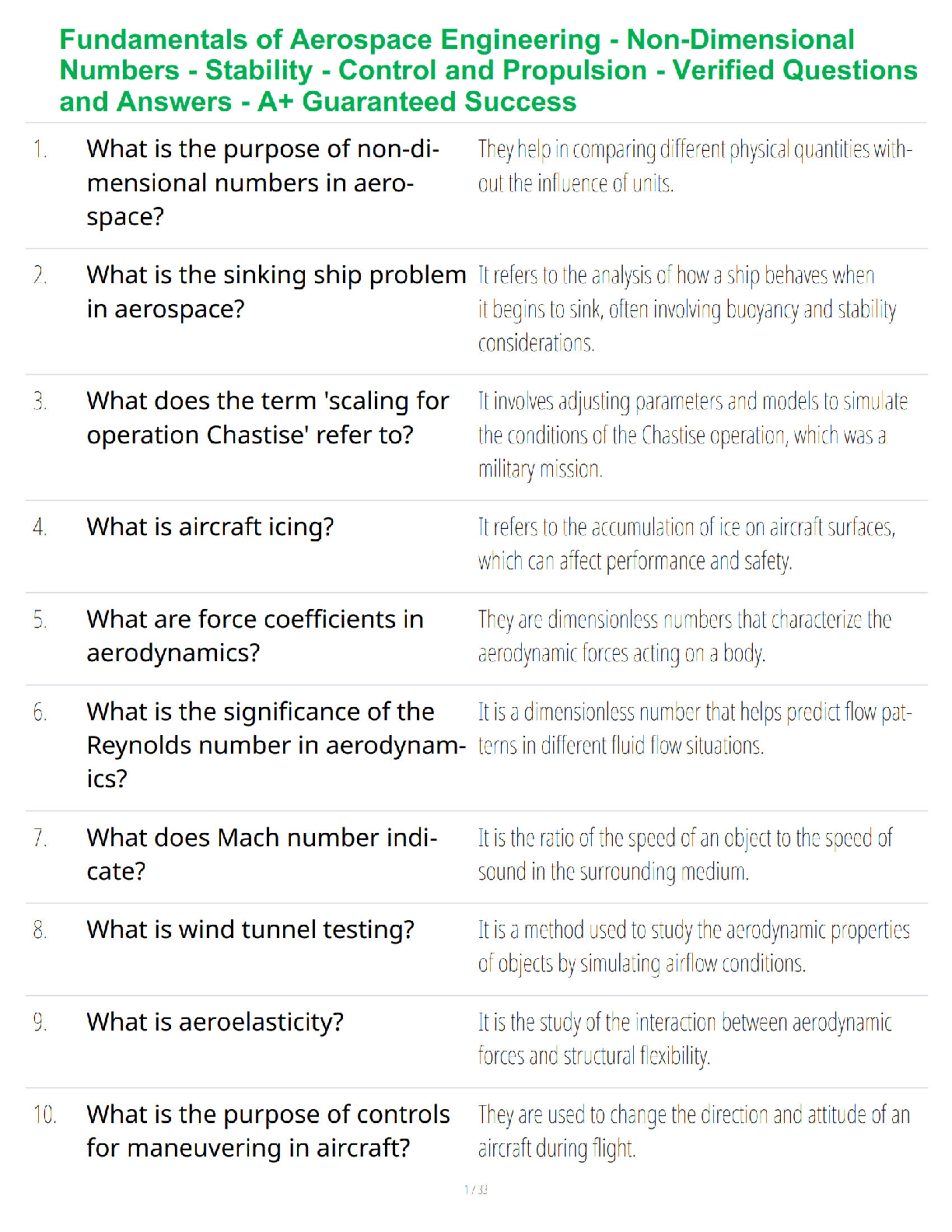 Fundamentals of Aerospace Engineering - Non-Dimensional Numbers - Stability - Control and Propulsion - Verified Questions and Answers - A+ Guaranteed Success

| | | |
|---|---|---|
| 1. | What is the purpose of non-dimensional numbers in aerospace? | They help in comparing different physical quantities without the influence of units. |
| 2. | What is the sinking ship problem in aerospace? | It refers to the analysis of how a ship behaves when it begins to sink, often involving buoyancy and stability considerations. |
| 3. | What does the term 'scaling for operation Chastise' refer to? | It involves adjusting parameters and models to simulate the conditions of the Chastise operation, which was a military mission. |
| 4. | What is aircraft icing? | It refers to the accumulation of ice on aircraft surfaces, which can affect performance and safety. |
| 5. | What are force coefficients in aerodynamics? | They are dimensionless numbers that characterize the aerodynamic forces acting on a body. |
| 6. | What is the significance of the Reynolds number in aerodynamics? | It is a dimensionless number that helps predict flow patterns in different fluid flow situations. |
| 7. | What does Mach number indicate? | It is the ratio of the speed of an object to the speed of sound in the surrounding medium. |
| 8. | What is wind tunnel testing? | It is a method used to study the aerodynamic properties of objects by simulating airflow conditions. |
| 9. | What is aeroelasticity? | It is the study of the interaction between aerodynamic forces and structural flexibility. |
| 10. | What is the purpose of controls for maneuvering in aircraft? | They are used to change the direction and attitude of an aircraft during flight. |

1 / 33